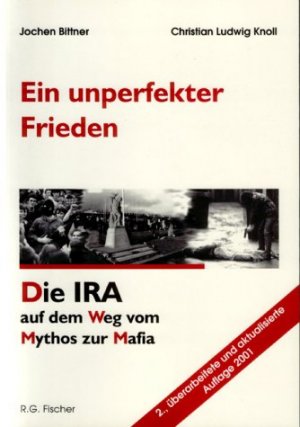 Jochen Bittner

Christian Ludwig Knoll

Ein unperfekter Frieden

Die IRA auf dem Weg vom Mythos zur Mafia

2., überarbeitete und aktualisierte Auflage 2001

R.G. Fischer